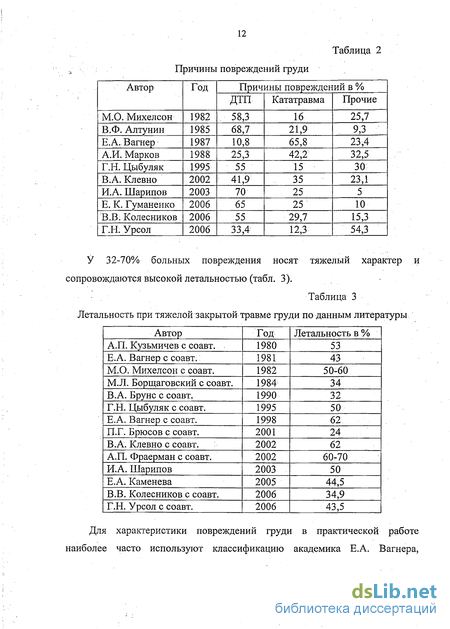 12

Таблица 2

Причины повреждений груди

| Автор | Год | Причины повреждений в % | | |
|---|---|---|---|---|
| | | ДТП | Кататравма | Прочие |
| М.О. Михелсон | 1982 | 58,3 | 16 | 25,7 |
| В.Ф. Алтунин | 1985 | 68,7 | 21,9 | 9,3 |
| Е.А. Вагнер | 1987 | 10,8 | 65,8 | 23,4 |
| А.И. Марков | 1988 | 25,3 | 42,2 | 32,5 |
| Г.Н. Цыбуляк | 1995 | 55 | 15 | 30 |
| В.А. Клевно | 2002 | 41,9 | 35 | 23,1 |
| И.А. Шарипов | 2003 | 70 | 25 | 5 |
| Е. К. Гуманенко | 2006 | 65 | 25 | 10 |
| В.В. Колесников | 2006 | 55 | 29,7 | 15,3 |
| Г.Н. Урсол | 2006 | 33,4 | 12,3 | 54,3 |

У 32-70% больных повреждения носят тяжелый характер и сопровождаются высокой летальностью (табл. 3).

Таблица 3

Летальность при тяжелой закрытой травме груди по данным литературы

| Автор | Год | Летальность в % |
|---|---|---|
| А.П. Кузьмичев с соавт. | 1980 | 53 |
| Е.А. Вагнер с соавт. | 1981 | 43 |
| М.О. Михелсон с соавт. | 1982 | 50-60 |
| М.Л. Борщаговский с соавт. | 1984 | 34 |
| В.А. Брунс с соавт. | 1990 | 32 |
| Г.Н. Цыбуляк с соавт. | 1995 | 50 |
| Е.А. Вагнер с соавт. | 1998 | 62 |
| П.Г. Брюсов с соавт. | 2001 | 24 |
| В.А. Клевно с соавт. | 2002 | 62 |
| А.П. Фраерман с соавт. | 2002 | 60-70 |
| И.А. Шарипов | 2003 | 50 |
| Е.А. Каменева | 2005 | 44,5 |
| В.В. Колесников с соавт. | 2006 | 34,9 |
| Г.Н. Урсол с соавт. | 2006 | 43,5 |

Для характеристики повреждений груди в практической работе наиболее часто используют классификацию академика Е.А. Вагнера,

dsLib.net
библиотека диссертаций